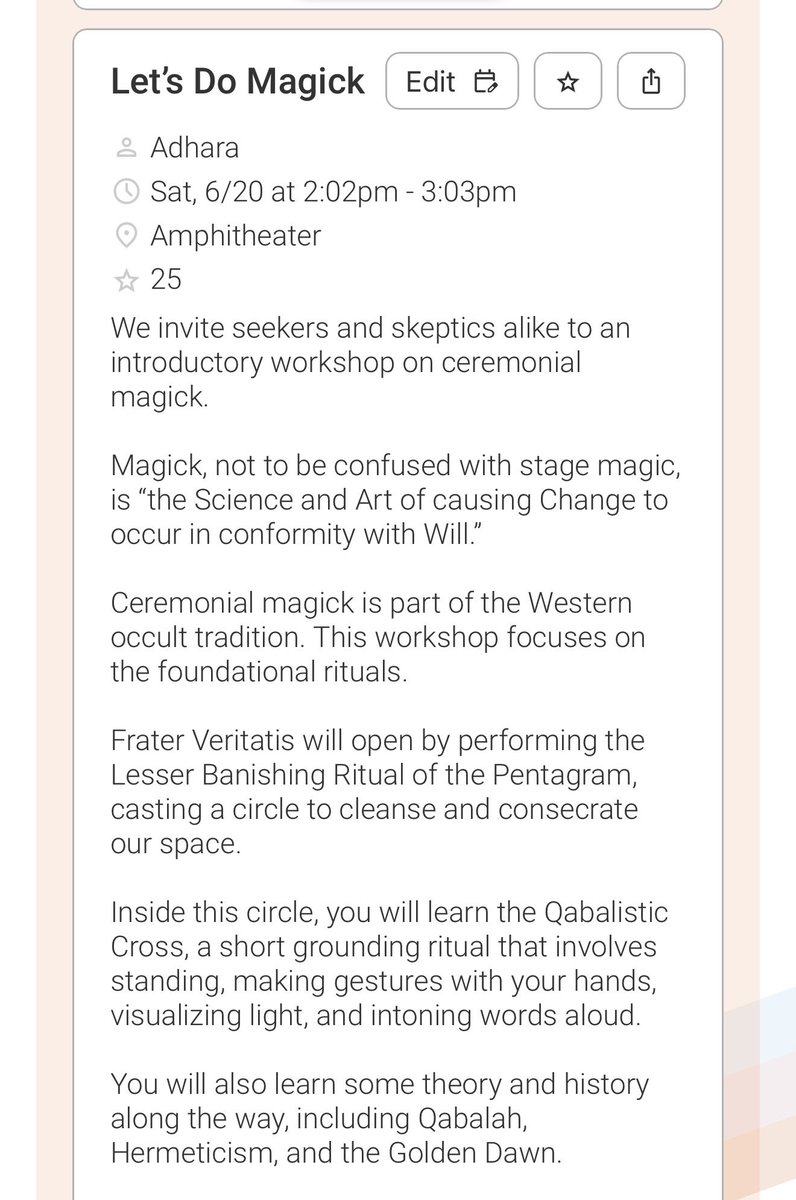 Let's Do Magick

Edit

Adhara

Sat, 6/20 at 2:02pm - 3:03pm

Amphitheater

25

We invite seekers and skeptics alike to an introductory workshop on ceremonial magick.

Magick, not to be confused with stage magic, is "the Science and Art of causing Change to occur in conformity with Will."

Ceremonial magick is part of the Western occult tradition. This workshop focuses on the foundational rituals.

Frater Veritatis will open by performing the Lesser Banishing Ritual of the Pentagram, casting a circle to cleanse and consecrate our space.

Inside this circle, you will learn the Qabalistic Cross, a short grounding ritual that involves standing, making gestures with your hands, visualizing light, and intoning words aloud.

You will also learn some theory and history along the way, including Qabalah, Hermeticism, and the Golden Dawn.